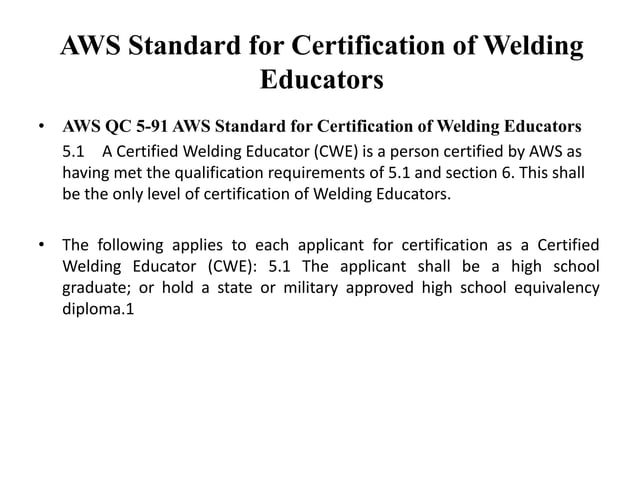 AWS Standard for Certification of Welding Educators

• AWS QC 5-91 AWS Standard for Certification of Welding Educators
5.1 A Certified Welding Educator (CWE) is a person certified by AWS as having met the qualification requirements of 5.1 and section 6. This shall be the only level of certification of Welding Educators.

• The following applies to each applicant for certification as a Certified Welding Educator (CWE): 5.1 The applicant shall be a high school graduate; or hold a state or military approved high school equivalency diploma.1